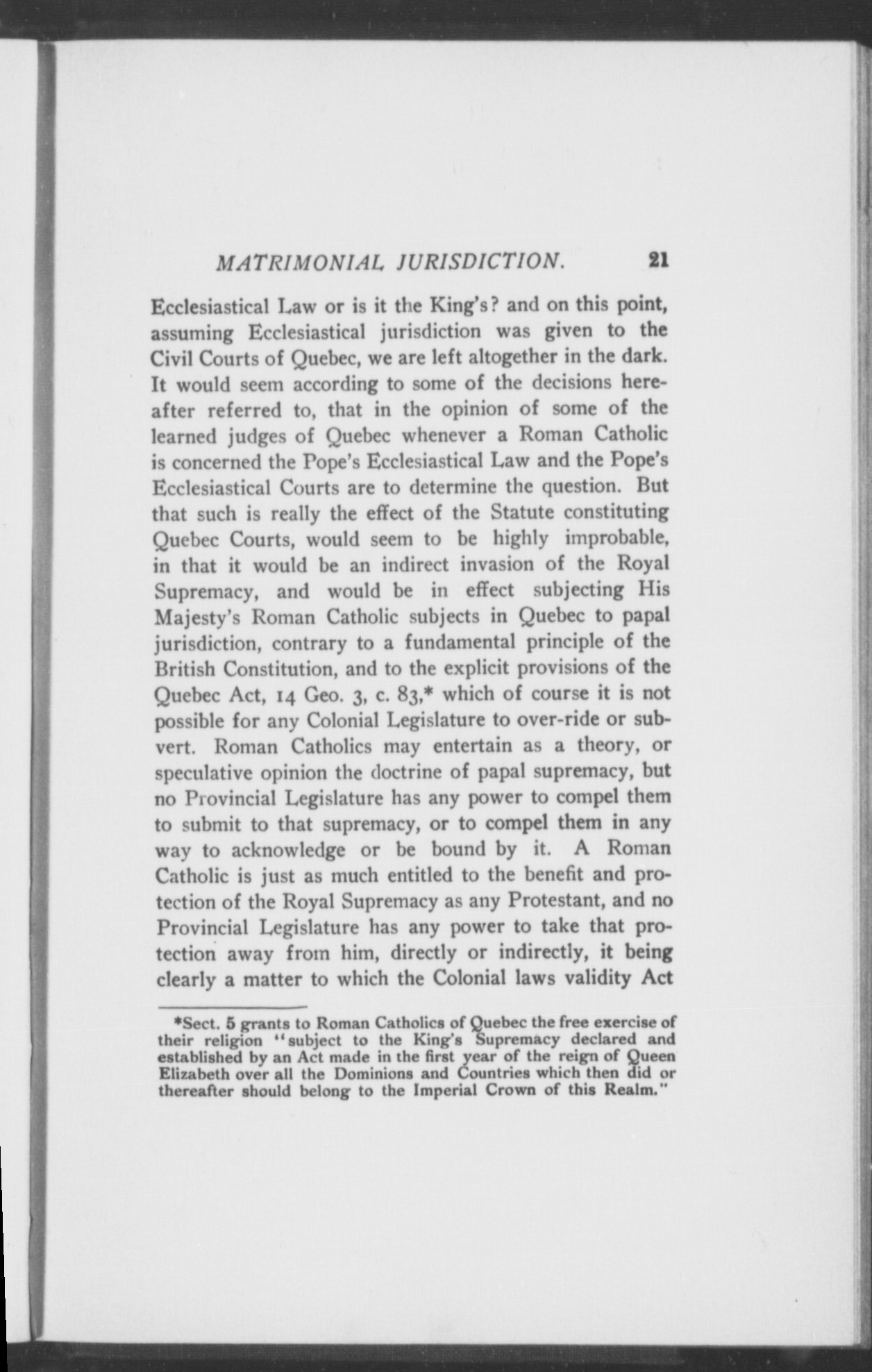 MATRIMONIAL JURISDICTION. 21

Ecclesiastical Law or is it the King's? and on this point, assuming Ecclesiastical jurisdiction was given to the Civil Courts of Quebec, we are left altogether in the dark. It would seem according to some of the decisions hereafter referred to, that in the opinion of some of the learned judges of Quebec whenever a Roman Catholic is concerned the Pope's Ecclesiastical Law and the Pope's Ecclesiastical Courts are to determine the question. But that such is really the effect of the Statute constituting Quebec Courts, would seem to be highly improbable, in that it would be an indirect invasion of the Royal Supremacy, and would be in effect subjecting His Majesty's Roman Catholic subjects in Quebec to papal jurisdiction, contrary to a fundamental principle of the British Constitution, and to the explicit provisions of the Quebec Act, 14 Geo. 3, c. 83,* which of course it is not possible for any Colonial Legislature to over-ride or subvert. Roman Catholics may entertain as a theory, or speculative opinion the doctrine of papal supremacy, but no Provincial Legislature has any power to compel them to submit to that supremacy, or to compel them in any way to acknowledge or be bound by it. A Roman Catholic is just as much entitled to the benefit and protection of the Royal Supremacy as any Protestant, and no Provincial Legislature has any power to take that protection away from him, directly or indirectly, it being clearly a matter to which the Colonial laws validity Act

*Sect. 5 grants to Roman Catholics of Quebec the free exercise of their religion "subject to the King's Supremacy declared and established by an Act made in the first year of the reign of Queen Elizabeth over all the Dominions and Countries which then did or thereafter should belong to the Imperial Crown of this Realm."